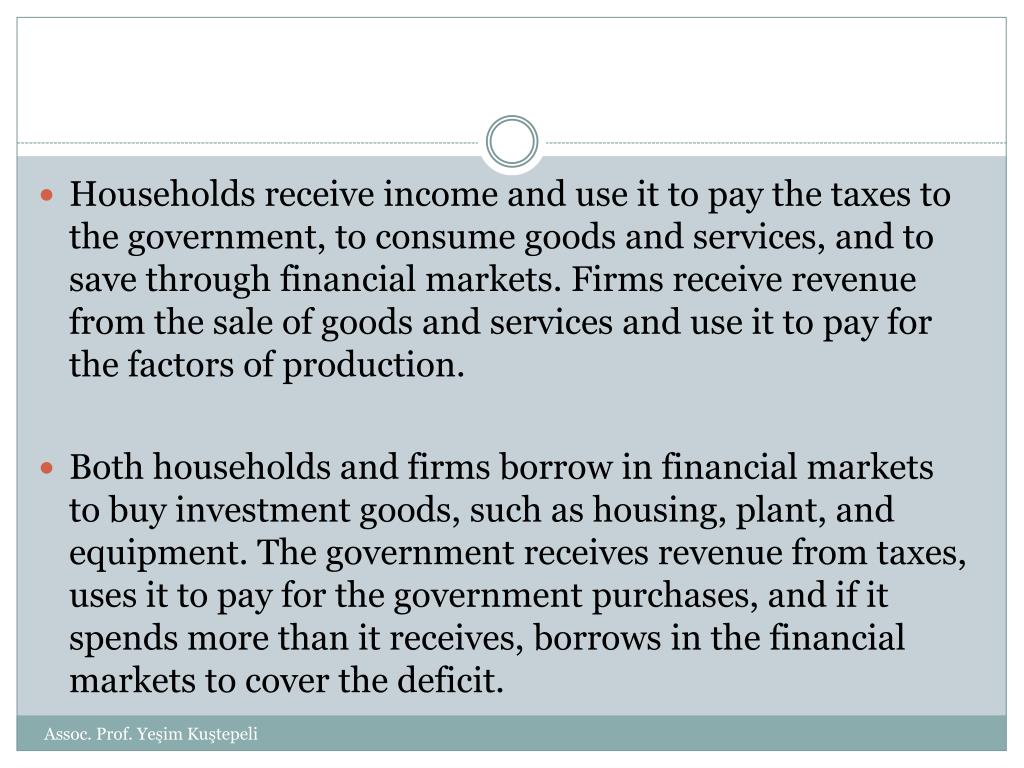 Households receive income and use it to pay the taxes to the government, to consume goods and services, and to save through financial markets. Firms receive revenue from the sale of goods and services and use it to pay for the factors of production.

Both households and firms borrow in financial markets to buy investment goods, such as housing, plant, and equipment. The government receives revenue from taxes, uses it to pay for the government purchases, and if it spends more than it receives, borrows in the financial markets to cover the deficit.

Assoc. Prof. Yeşim Kuştepeli